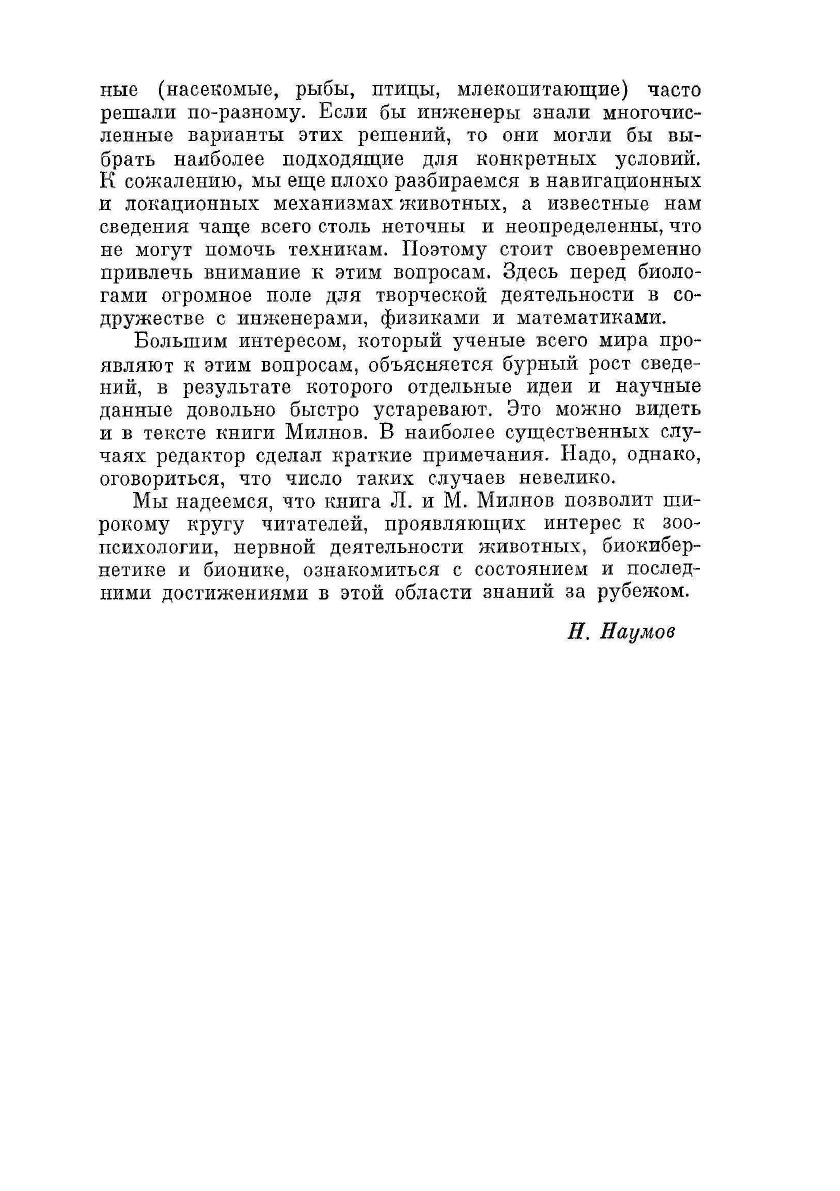 ные (насекомые, рыбы, птицы, млекопитающие) часто решали по-разному. Если бы инженеры знали многочисленные варианты этих решений, то они могли бы выбрать наиболее подходящие для конкретных условий. К сожалению, мы еще плохо разбираемся в навигационных и локационных механизмах животных, а известные нам сведения чаще всего столь неточны и неопределенны, что не могут помочь техникам. Поэтому стоит своевременно привлечь внимание к этим вопросам. Здесь перед биологами огромное поле для творческой деятельности в содружестве с инженерами, физиками и математиками.

Большим интересом, который ученые всего мира проявляют к этим вопросам, объясняется бурный рост сведений, в результате которого отдельные идеи и научные данные довольно быстро устаревают. Это можно видеть и в тексте книги Милнов. В наиболее существенных случаях редактор сделал краткие примечания. Надо, однако, оговориться, что число таких случаев невелико.

Мы надеемся, что книга Л. и М. Милнов позволит широкому кругу читателей, проявляющих интерес к зоопсихологии, нервной деятельности животных, биокибернетике и бионике, ознакомиться с состоянием и последними достижениями в этой области знаний за рубежом.

Н. Наумов